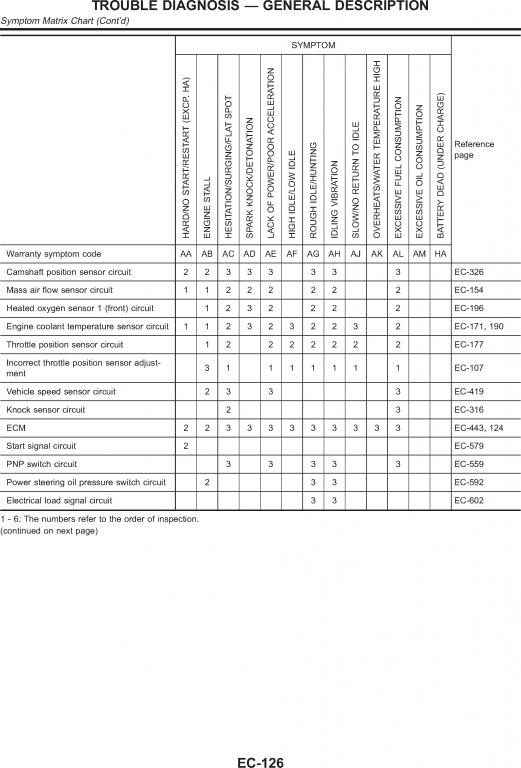 TROUBLE DIAGNOSIS — GENERAL DESCRIPTION

Symptom Matrix Chart (Cont'd)

| | SYMPTOM | | | | | | | | | | | | | |
|---|---|---|---|---|---|---|---|---|---|---|---|---|---|---|
| | HARD/NO START/RESTART (EXCP. HA) | ENGINE STALL | HESITATION/SURGING/FLAT SPOT | SPARK KNOCK/DETONATION | LACK OF POWER/POOR ACCELERATION | HIGH IDLE/LOW IDLE | ROUGH IDLE/HUNTING | IDLING VIBRATION | SLOW/NO RETURN TO IDLE | OVERHEATS/WATER TEMPERATURE HIGH | EXCESSIVE FUEL CONSUMPTION | EXCESSIVE OIL CONSUMPTION | BATTERY DEAD (UNDER CHARGE) | Reference page |
| Warranty symptom code | AA | AB | AC | AD | AE | AF | AG | AH | AJ | AK | AL | AM | HA | |
| Camshaft position sensor circuit | 2 | 2 | 3 | 3 | 3 | | 3 | 3 | | | 3 | | | EC-326 |
| Mass air flow sensor circuit | 1 | 1 | 2 | 2 | 2 | | 2 | 2 | | | 2 | | | EC-154 |
| Heated oxygen sensor 1 (front) circuit | | 1 | 2 | 3 | 2 | | 2 | 2 | | | 2 | | | EC-196 |
| Engine coolant temperature sensor circuit | 1 | 1 | 2 | 3 | 2 | 3 | 2 | 2 | 3 | | 2 | | | EC-171, 190 |
| Throttle position sensor circuit | | 1 | 2 | | 2 | 2 | 2 | 2 | 2 | | 2 | | | EC-177 |
| Incorrect throttle position sensor adjustment | | 3 | 1 | | 1 | 1 | 1 | 1 | 1 | | 1 | | | EC-107 |
| Vehicle speed sensor circuit | | 2 | 3 | | 3 | | | | | | 3 | | | EC-419 |
| Knock sensor circuit | | | 2 | | | | | | | | 3 | | | EC-316 |
| ECM | 2 | 2 | 3 | 3 | 3 | 3 | 3 | 3 | 3 | 3 | 3 | | | EC-443, 124 |
| Start signal circuit | 2 | | | | | | | | | | | | | EC-579 |
| PNP switch circuit | | | 3 | | 3 | | 3 | 3 | | | 3 | | | EC-559 |
| Power steering oil pressure switch circuit | | 2 | | | | | 3 | 3 | | | | | | EC-592 |
| Electrical load signal circuit | | | | | | | 3 | 3 | | | | | | EC-602 |

1 - 6: The numbers refer to the order of inspection.
(continued on next page)

EC-126